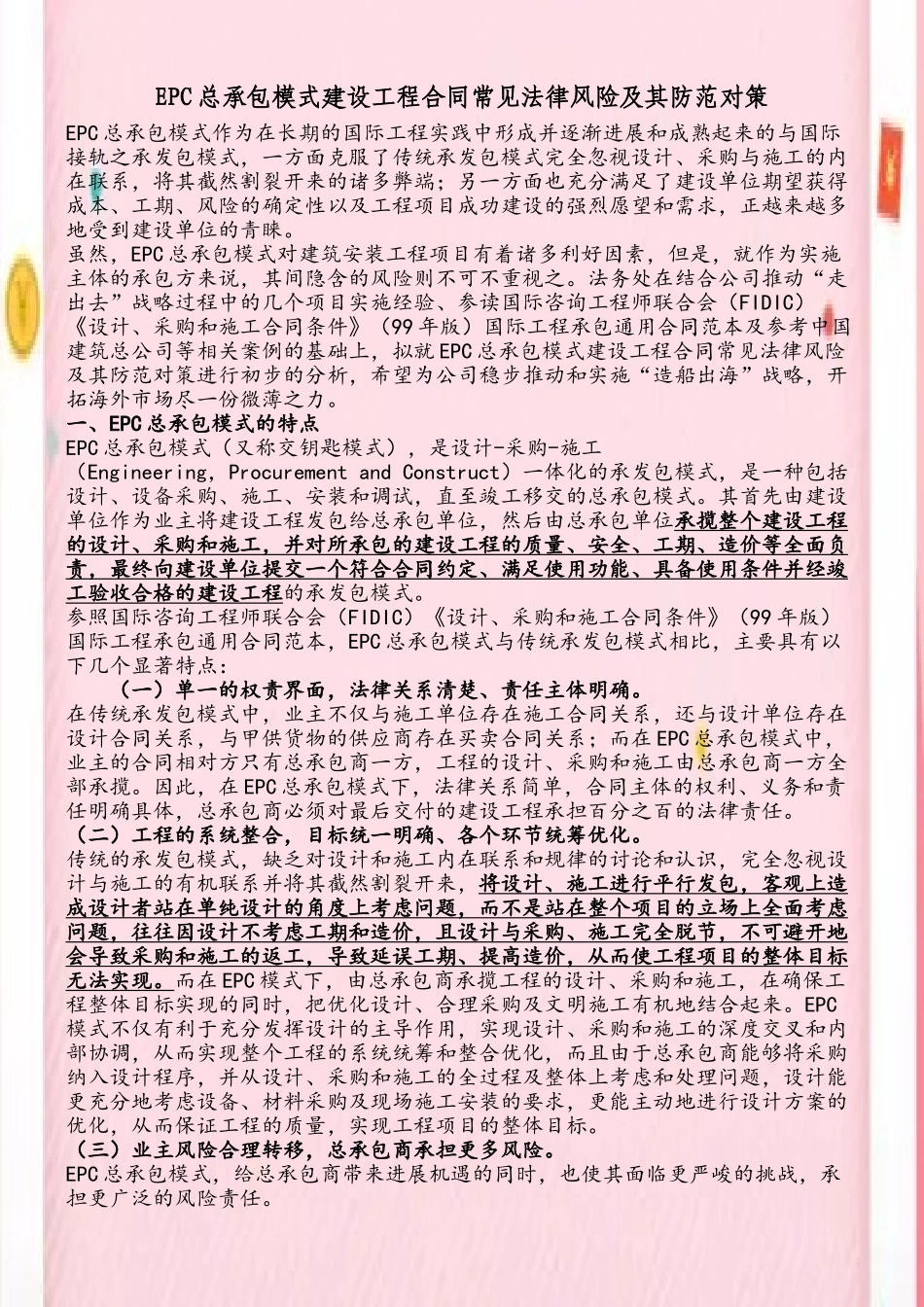 EPC总承包模式建设工程合同常见法律风险及其防范对策

EPC总承包模式作为在长期的国际工程实践中形成并逐渐进展和成熟起来的与国际接轨之承发包模式，一方面克服了传统承发包模式完全忽视设计、采购与施工的内在联系，将其截然割裂开来的诸多弊端；另一方面也充分满足了建设单位期望获得成本、工期、风险的确定性以及工程项目成功建设的强烈愿望和需求，正越来越多地受到建设单位的青睐。

虽然，EPC总承包模式对建筑安装工程项目有着诸多利好因素，但是，就作为实施主体的承包方来说，其间隐含的风险则不可不重视之。法务处在结合公司推动“走出去”战略过程中的几个项目实施经验、参读国际咨询工程师联合会（FIDIC）《设计、采购和施工合同条件》（99年版）国际工程承包通用合同范本及参考中国建筑总公司等相关案例的基础上，拟就EPC总承包模式建设工程合同常见法律风险及其防范对策进行初步的分析，希望为公司稳步推动和实施“造船出海”战略，开拓海外市场尽一份微薄之力。

一、EPC总承包模式的特点

EPC总承包模式（又称交钥匙模式），是设计-采购-施工（Engineering, Procurement and Construct）一体化的承发包模式，是一种包括设计、设备采购、施工、安装和调试，直至竣工移交的总承包模式。其首先由建设单位作为业主将建设工程发包给总承包单位，然后由总承包单位承揽整个建设工程的设计、采购和施工，并对所承包的建设工程的质量、安全、工期、造价等全面负责，最终向建设单位提交一个符合合同约定、满足使用功能、具备使用条件并经竣工验收合格的建设工程的承发包模式。

参照国际咨询工程师联合会（FIDIC）《设计、采购和施工合同条件》（99年版）国际工程承包通用合同范本，EPC总承包模式与传统承发包模式相比，主要具有以下几个显著特点：

（一）单一的权责界面，法律关系清楚、责任主体明确。

在传统承发包模式中，业主不仅与施工单位存在施工合同关系，还与设计单位存在设计合同关系，与甲供货物的供应商存在买卖合同关系；而在EPC总承包模式中，业主的合同相对方只有总承包商一方，工程的设计、采购和施工由总承包商一方全部承揽。因此，在EPC总承包模式下，法律关系简单，合同主体的权利、义务和责任明确具体，总承包商必须对最后交付的建设工程承担百分之百的法律责任。

（二）工程的系统整合，目标统一明确、各个环节统筹优化。

传统的承发包模式，缺乏对设计和施工内在联系和规律的讨论和认识，完全忽视设计与施工的有机联系并将其截然割裂开来，将设计、施工进行平行发包，客观上造成设计者站在单纯设计的角度上考虑问题，而不是站在整个项目的立场上全面考虑问题，往往因设计不考虑工期和造价，且设计与采购、施工完全脱节，不可避开地会导致采购和施工的返工，导致延误工期、提高造价，从而使工程项目的整体目标无法实现。而在EPC模式下，由总承包商承揽工程的设计、采购和施工，在确保工程整体目标实现的同时，把优化设计、合理采购及文明施工有机地结合起来。EPC模式不仅有利于充分发挥设计的主导作用，实现设计、采购和施工的深度交叉和内部协调，从而实现整个工程的系统统筹和整合优化，而且由于总承包商能够将采购纳入设计程序，并从设计、采购和施工的全过程及整体上考虑和处理问题，设计能更充分地考虑设备、材料采购及现场施工安装的要求，更能主动地进行设计方案的优化，从而保证工程的质量，实现工程项目的整体目标。

（三）业主风险合理转移，总承包商承担更多风险。

EPC总承包模式，给总承包商带来进展机遇的同时，也使其面临更严峻的挑战，承担更广泛的风险责任。